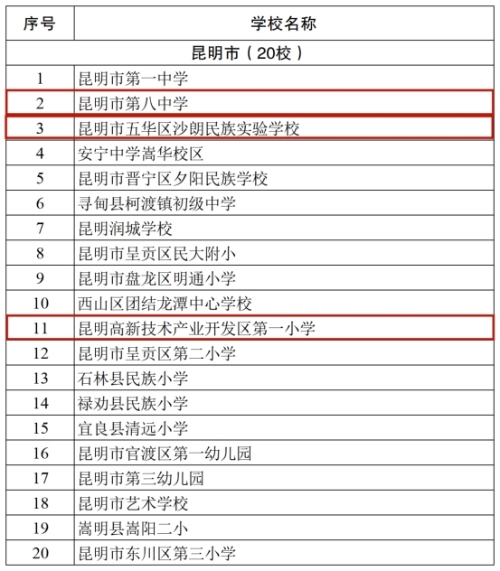 | 序号 | 学校名称 |
|---|---|
| 昆明市（20校） | |
| 1 | 昆明市第一中学 |
| 2 | 昆明市第八中学 |
| 3 | 昆明市五华区沙朗民族实验学校 |
| 4 | 安宁中学嵩华校区 |
| 5 | 昆明市晋宁区夕阳民族学校 |
| 6 | 寻甸县柯渡镇初级中学 |
| 7 | 昆明润城学校 |
| 8 | 昆明市呈贡区民大附小 |
| 9 | 昆明市盘龙区明通小学 |
| 10 | 西山区团结龙潭中心学校 |
| 11 | 昆明高新技术产业开发区第一小学 |
| 12 | 昆明市呈贡区第二小学 |
| 13 | 石林县民族小学 |
| 14 | 禄劝县民族小学 |
| 15 | 宜良县清远小学 |
| 16 | 昆明市官渡区第一幼儿园 |
| 17 | 昆明市第三幼儿园 |
| 18 | 昆明市艺术学校 |
| 19 | 嵩明县嵩阳二小 |
| 20 | 昆明市东川区第三小学 |